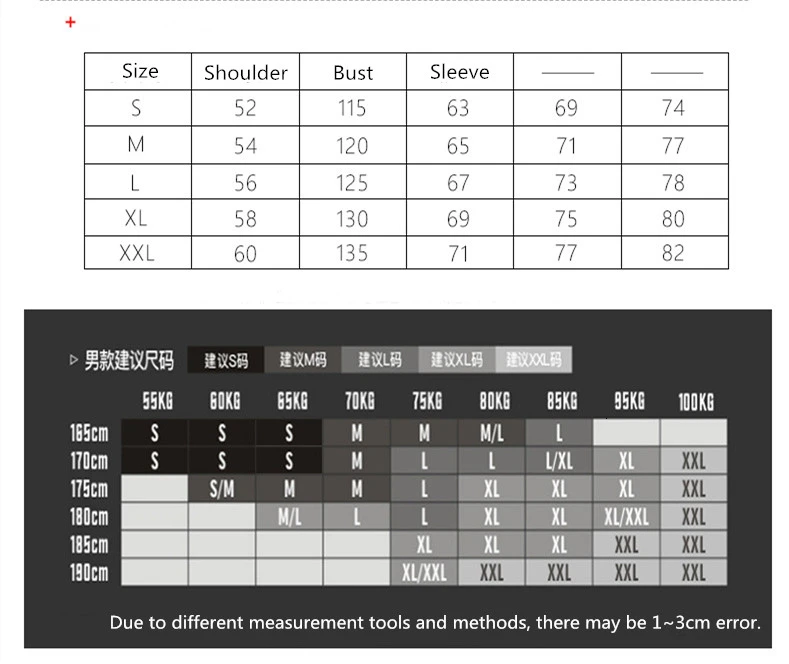 +

| Size | Shoulder | Bust | Sleeve | —— | —— |
|---|---|---|---|---|---|
| S | 52 | 115 | 63 | 69 | 74 |
| M | 54 | 120 | 65 | 71 | 77 |
| L | 56 | 125 | 67 | 73 | 78 |
| XL | 58 | 130 | 69 | 75 | 80 |
| XXL | 60 | 135 | 71 | 77 | 82 |

▷ 男款建议尺码 建议S码 建议M码 建议L码 建议XL码 建议XXL码

| | 55KG | 60KG | 65KG | 70KG | 75KG | 80KG | 85KG | 95KG | 100KG |
|---|---|---|---|---|---|---|---|---|---|
| 165cm | S | S | S | M | M | M/L | L | | |
| 170cm | S | S | S | M | L | L | L/XL | XL | XXL |
| 175cm | | S/M | M | M | L | XL | XL | XL | XXL |
| 180cm | | | M/L | L | L | XL | XL | XL/XXL | XXL |
| 185cm | | | | | XL | XL | XL | XXL | XXL |
| 190cm | | | | | XL/XXL | XXL | XXL | XXL | XXL |

Due to different measurement tools and methods, there may be 1~3cm error.